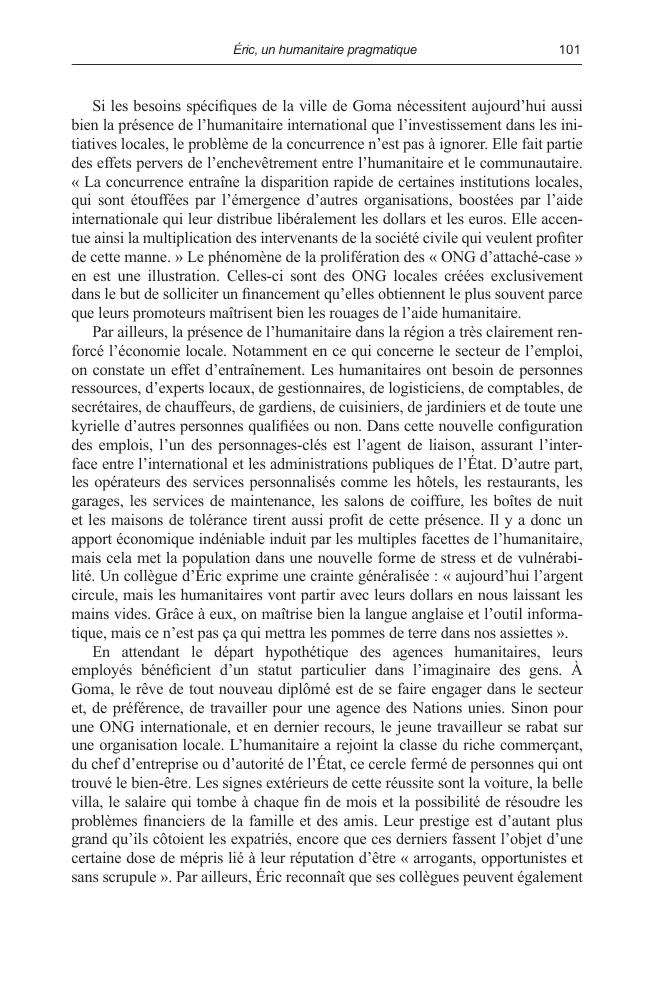 Éric, un humanitaire pragmatique 101

Si les besoins spécifiques de la ville de Goma nécessitent aujourd'hui aussi bien la présence de l'humanitaire international que l'investissement dans les initiatives locales, le problème de la concurrence n'est pas à ignorer. Elle fait partie des effets pervers de l'enchevêtrement entre l'humanitaire et le communautaire. « La concurrence entraîne la disparition rapide de certaines institutions locales, qui sont étouffées par l'émergence d'autres organisations, boostées par l'aide internationale qui leur distribue libéralement les dollars et les euros. Elle accentue ainsi la multiplication des intervenants de la société civile qui veulent profiter de cette manne. » Le phénomène de la prolifération des « ONG d'attaché-case » en est une illustration. Celles-ci sont des ONG locales créées exclusivement dans le but de solliciter un financement qu'elles obtiennent le plus souvent parce que leurs promoteurs maîtrisent bien les rouages de l'aide humanitaire.

Par ailleurs, la présence de l'humanitaire dans la région a très clairement renforcé l'économie locale. Notamment en ce qui concerne le secteur de l'emploi, on constate un effet d'entraînement. Les humanitaires ont besoin de personnes ressources, d'experts locaux, de gestionnaires, de logisticiens, de comptables, de secrétaires, de chauffeurs, de gardiens, de cuisiniers, de jardiniers et de toute une kyrielle d'autres personnes qualifiées ou non. Dans cette nouvelle configuration des emplois, l'un des personnages-clés est l'agent de liaison, assurant l'interface entre l'international et les administrations publiques de l'État. D'autre part, les opérateurs des services personnalisés comme les hôtels, les restaurants, les garages, les services de maintenance, les salons de coiffure, les boîtes de nuit et les maisons de tolérance tirent aussi profit de cette présence. Il y a donc un apport économique indéniable induit par les multiples facettes de l'humanitaire, mais cela met la population dans une nouvelle forme de stress et de vulnérabilité. Un collègue d'Éric exprime une crainte généralisée : « aujourd'hui l'argent circule, mais les humanitaires vont partir avec leurs dollars en nous laissant les mains vides. Grâce à eux, on maîtrise bien la langue anglaise et l'outil informatique, mais ce n'est pas ça qui mettra les pommes de terre dans nos assiettes ».

En attendant le départ hypothétique des agences humanitaires, leurs employés bénéficient d'un statut particulier dans l'imaginaire des gens. À Goma, le rêve de tout nouveau diplômé est de se faire engager dans le secteur et, de préférence, de travailler pour une agence des Nations unies. Sinon pour une ONG internationale, et en dernier recours, le jeune travailleur se rabat sur une organisation locale. L'humanitaire a rejoint la classe du riche commerçant, du chef d'entreprise ou d'autorité de l'État, ce cercle fermé de personnes qui ont trouvé le bien-être. Les signes extérieurs de cette réussite sont la voiture, la belle villa, le salaire qui tombe à chaque fin de mois et la possibilité de résoudre les problèmes financiers de la famille et des amis. Leur prestige est d'autant plus grand qu'ils côtoient les expatriés, encore que ces derniers fassent l'objet d'une certaine dose de mépris lié à leur réputation d'être « arrogants, opportunistes et sans scrupule ». Par ailleurs, Éric reconnaît que ses collègues peuvent également